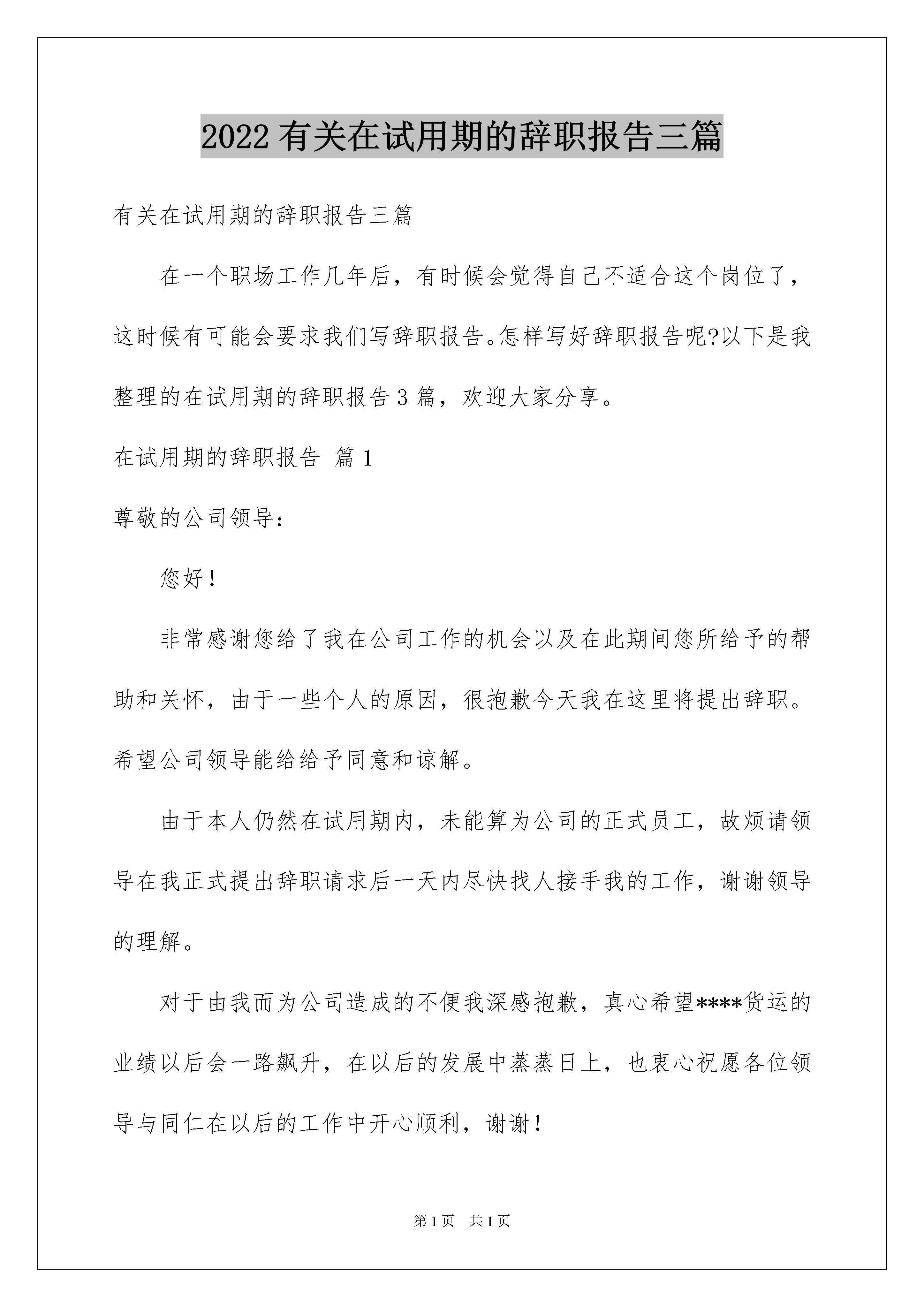 2022 有关在试用期的辞职报告三篇

有关在试用期的辞职报告三篇

在一个职场工作几年后，有时候会觉得自己不适合这个岗位了，这时候有可能会要求我们写辞职报告。怎样写好辞职报告呢?以下是我整理的在试用期的辞职报告 3 篇，欢迎大家分享。

在试用期的辞职报告 篇 1

尊敬的公司领导：

您好！

非常感谢您给了我在公司工作的机会以及在此期间您所给予的帮助和关怀，由于一些个人的原因，很抱歉今天我在这里将提出辞职。希望公司领导能给给予同意和谅解。

由于本人仍然在试用期内，未能算为公司的正式员工，故烦请领导在我正式提出辞职请求后一天内尽快找人接手我的工作，谢谢领导的理解。

对于由我而为公司造成的不便我深感抱歉，真心希望****货运的业绩以后会一路飙升，在以后的发展中蒸蒸日上，也衷心祝愿各位领导与同仁在以后的工作中开心顺利，谢谢！

第 1 页 共 1 页